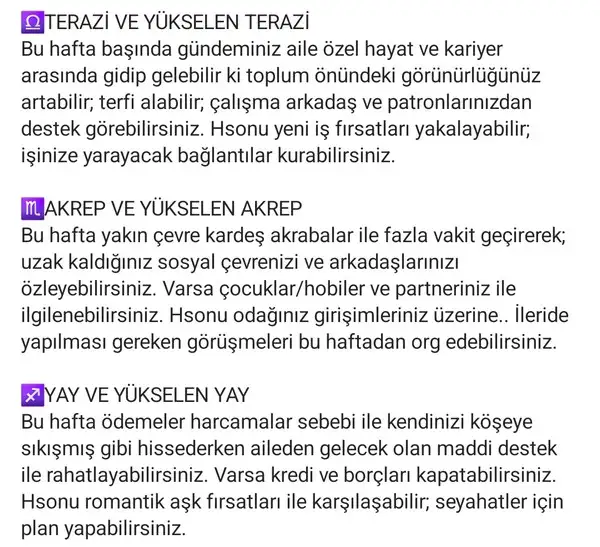 ♎TERAZİ VE YÜKSELEN TERAZİ
Bu hafta başında gündeminiz aile özel hayat ve kariyer arasında gidip gelebilir ki toplum önündeki görünürlüğünüz artabilir; terfi alabilir; çalışma arkadaş ve patronlarınızdan destek görebilirsiniz. Hsonu yeni iş fırsatları yakalayabilir; işinize yarayacak bağlantılar kurabilirsiniz.

♏AKREP VE YÜKSELEN AKREP
Bu hafta yakın çevre kardeş akrabalar ile fazla vakit geçirerek; uzak kaldığınız sosyal çevrenizi ve arkadaşlarınızı özleyebilirsiniz. Varsa çocuklar/hobiler ve partneriniz ile ilgilenebilirsiniz. Hsonu odağınız girişimleriniz üzerine.. İleride yapılması gereken görüşmeleri bu haftadan org edebilirsiniz.

♐YAY VE YÜKSELEN YAY
Bu hafta ödemeler harcamalar sebebi ile kendinizi köşeye sıkışmış gibi hissederken aileden gelecek olan maddi destek ile rahatlayabilirsiniz. Varsa kredi ve borçları kapatabilirsiniz. Hsonu romantik aşk fırsatları ile karşılaşabilir; seyahatler için plan yapabilirsiniz.